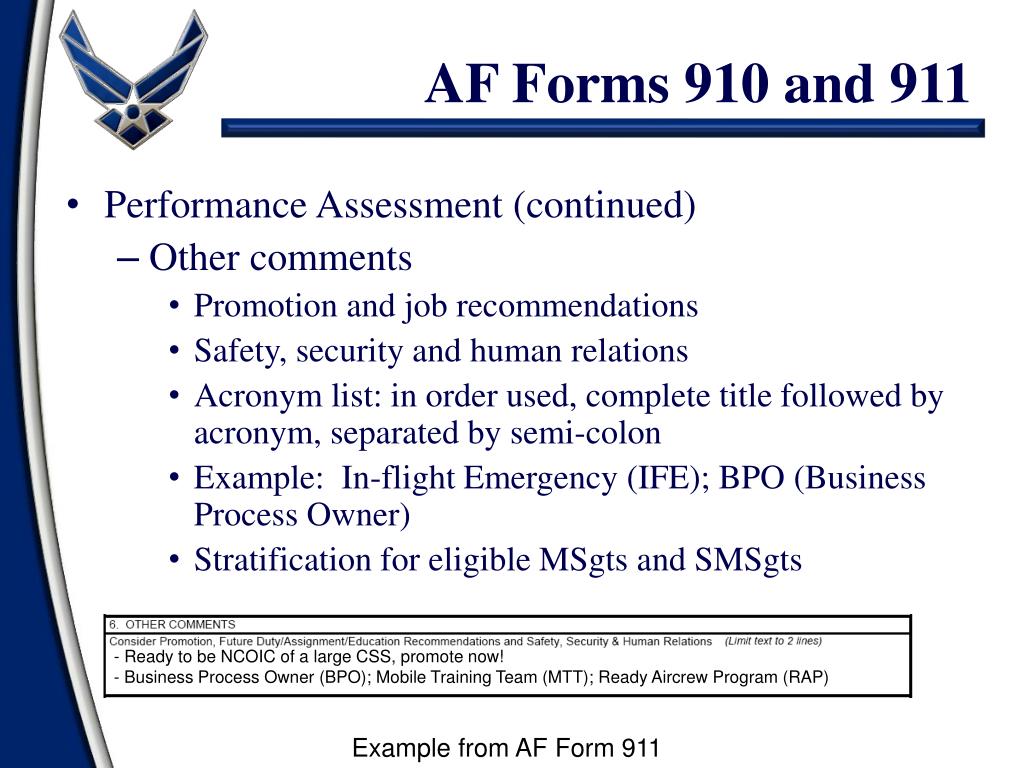 AF Forms 910 and 911

• Performance Assessment (continued)
– Other comments
• Promotion and job recommendations
• Safety, security and human relations
• Acronym list: in order used, complete title followed by acronym, separated by semi-colon
• Example: In-flight Emergency (IFE); BPO (Business Process Owner)
• Stratification for eligible MSgts and SMSgts

6. OTHER COMMENTS
Consider Promotion, Future Duty/Assignment/Education Recommendations and Safety, Security & Human Relations (Limit text to 2 lines)
- Ready to be NCOIC of a large CSS, promote now!
- Business Process Owner (BPO); Mobile Training Team (MTT); Ready Aircrew Program (RAP)

Example from AF Form 911